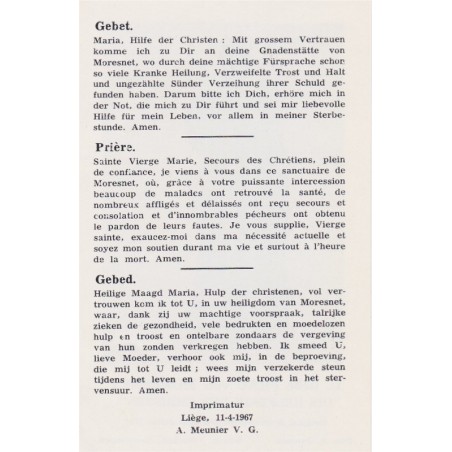 Gebet.

Maria, Hilfe der Christen : Mit grossem Vertrauen komme ich zu Dir an deine Gnadenstätte von Moresnet, wo durch deine mächtige Fürsprache schon so viele Kranke Heilung, Verzweifelte Trost und Halt und ungezählte Sünder Verzeihung ihrer Schuld gefunden haben. Darum bitte ich Dich, erhöre mich in der Not, die mich zu Dir führt und sei mir liebevolle Hilfe für mein Leben, vor allem in meiner Sterbestunde. Amen.

Prière.

Sainte Vierge Marie, Secours des Chrétiens, plein de confiance, je viens à vous dans ce sanctuaire de Moresnet, où, grâce à votre puissante intercession beaucoup de malades ont retrouvé la santé, de nombreux affligés et délaissés ont reçu secours et consolation et d'innombrables pécheurs ont obtenu le pardon de leurs fautes. Je vous supplie, Vierge sainte, exaucez-moi dans ma nécessité actuelle et soyez mon soutien durant ma vie et surtout à l'heure de la mort. Amen.

Gebed.

Heilige Maagd Maria, Hulp der christenen, vol vertrouwen kom ik tot U, in uw heiligdom van Moresnet, waar, dank zij uw machtige voorspraak, talrijke zieken de gezondheid, vele bedrukten en moedelozen hulp en troost en ontelbare zondaars de vergeving van hun zonden verkregen hebben. Ik smeed U, lieve Moeder, verhoor ook mij, in de beproeving, die mij tot U leidt ; wees mijn verzekerde steun tijdens het leven en mijn zoete troost in het stervensuur. Amen.

Imprimatur
Liège, 11-4-1967
A. Meunier V. G.